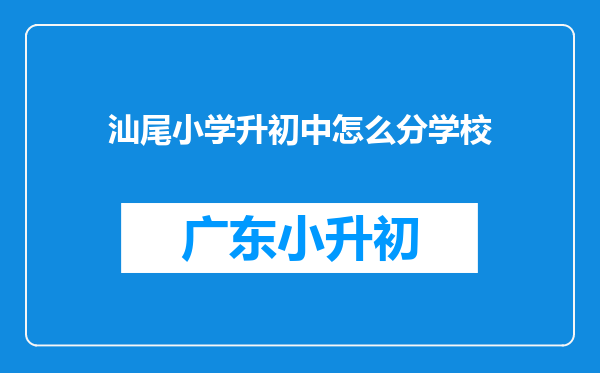 汕尾小学升初中怎么分学校

广东小升初